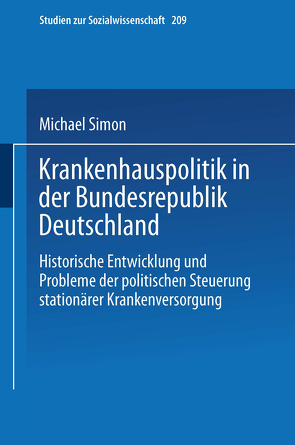 Studien zur Sozialwissenschaft 209

Michael Simon

Krankenhauspolitik in der Bundesrepublik Deutschland

Historische Entwicklung und Probleme der politischen Steuerung stationärer Krankenversorgung